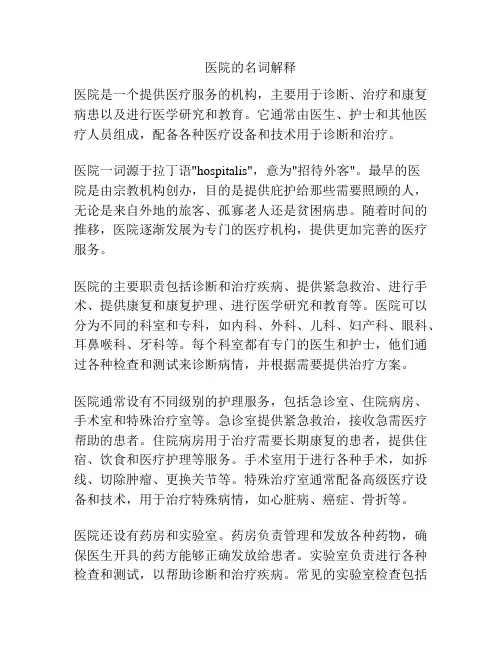 医院的名词解释

医院是一个提供医疗服务的机构，主要用于诊断、治疗和康复病患以及进行医学研究和教育。它通常由医生、护士和其他医疗人员组成，配备各种医疗设备和技术用于诊断和治疗。

医院一词源于拉丁语"hospitalis"，意为"招待外客"。最早的医院是由宗教机构创办，目的是提供庇护给那些需要照顾的人，无论是来自外地的旅客、孤寡老人还是贫困病患。随着时间的推移，医院逐渐发展为专门的医疗机构，提供更加完善的医疗服务。

医院的主要职责包括诊断和治疗疾病、提供紧急救治、进行手术、提供康复和康复护理、进行医学研究和教育等。医院可以分为不同的科室和专科，如内科、外科、儿科、妇产科、眼科、耳鼻喉科、牙科等。每个科室都有专门的医生和护士，他们通过各种检查和测试来诊断病情，并根据需要提供治疗方案。

医院通常设有不同级别的护理服务，包括急诊室、住院病房、手术室和特殊治疗室等。急诊室提供紧急救治，接收急需医疗帮助的患者。住院病房用于治疗需要长期康复的患者，提供住宿、饮食和医疗护理等服务。手术室用于进行各种手术，如拆线、切除肿瘤、更换关节等。特殊治疗室通常配备高级医疗设备和技术，用于治疗特殊病情，如心脏病、癌症、骨折等。

医院还设有药房和实验室。药房负责管理和发放各种药物，确保医生开具的药方能够正确发放给患者。实验室负责进行各种检查和测试，以帮助诊断和治疗疾病。常见的实验室检查包括